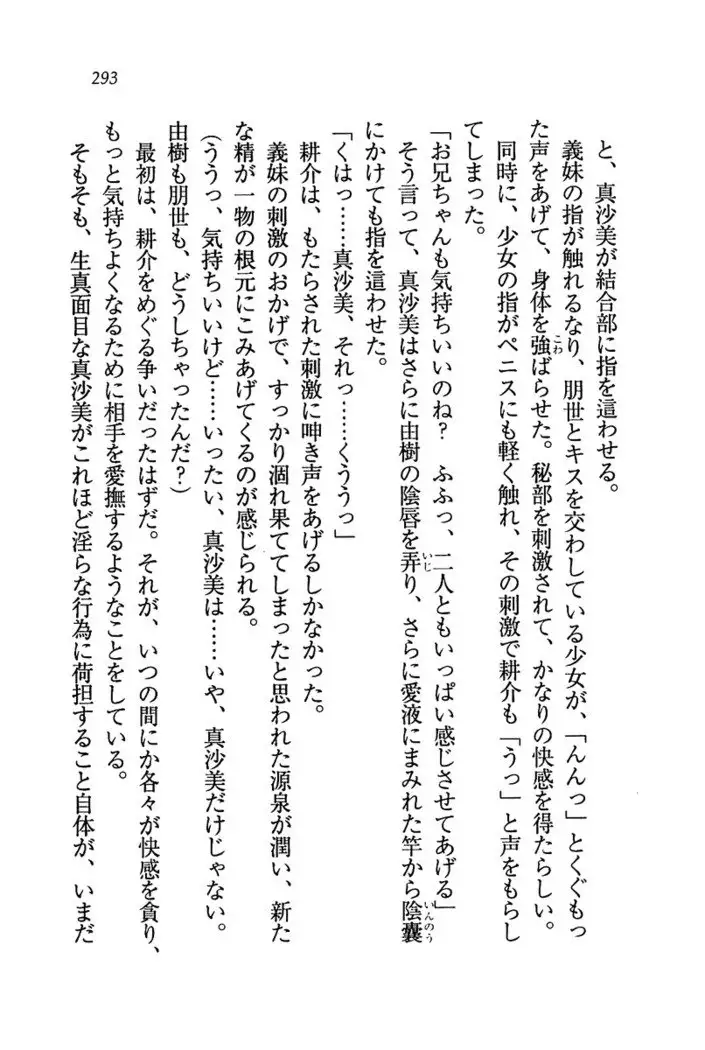 293

と、真沙美が結合部に指を這わせる。

義妹の指が触れるなり、朋世とキスを交わしている少女が、「んんっ」とくぐもった声をあげて、身体を強ばらせた。秘部を刺激されて、かなりの快感を得たらしい。同時に、少女の指がペニスにも軽く触れ、その刺激で耕介も「うっ」と声をもらしてしまった。

「お兄ちゃんも気持ちいいのね？　ふふっ、二人ともいっぱい感じさせてあげる」

そう言って、真沙美はさらに由樹の陰唇を弄り、さらに愛液にまみれた竿から陰嚢にかけても指を這わせた。

「くはっ……真沙美、それっ……くううっ」

耕介は、もたらされた刺激に呻き声をあげるしかなかった。

義妹の刺激のおかげで、すっかり涸れ果ててしまったと思われた源泉が潤い、新たな精が一物の根元にこみあげてくるのが感じられる。

（ううっ、気持ちいいけど……いったい、真沙美は……いや、真沙美だけじゃない。由樹も朋世も、どうしちゃったんだ？）

最初は、耕介をめぐる争いだったはずだ。それが、いつの間にか各々が快感を貪り、もっと気持ちよくなるために相手を愛撫するようなことをしている。

そもそも、生真面目な真沙美がこれほど淫らな行為に荷担すること自体が、いまだ